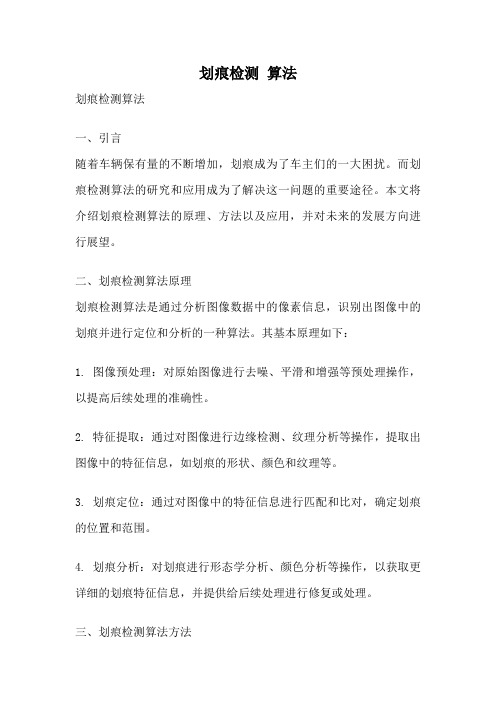 划痕检测 算法

划痕检测算法

一、引言

随着车辆保有量的不断增加，划痕成为了车主们的一大困扰。而划痕检测算法的研究和应用成为了解决这一问题的重要途径。本文将介绍划痕检测算法的原理、方法以及应用，并对未来的发展方向进行展望。

二、划痕检测算法原理

划痕检测算法是通过分析图像数据中的像素信息，识别出图像中的划痕并进行定位和分析的一种算法。其基本原理如下：

1. 图像预处理：对原始图像进行去噪、平滑和增强等预处理操作，以提高后续处理的准确性。

2. 特征提取：通过对图像进行边缘检测、纹理分析等操作，提取出图像中的特征信息，如划痕的形状、颜色和纹理等。

3. 划痕定位：通过对图像中的特征信息进行匹配和比对，确定划痕的位置和范围。

4. 划痕分析：对划痕进行形态学分析、颜色分析等操作，以获取更详细的划痕特征信息，并提供给后续处理进行修复或处理。

三、划痕检测算法方法